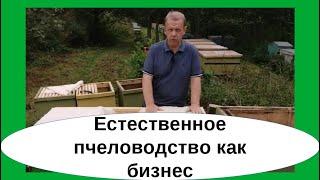 Естественное пчеловодство как бизнес